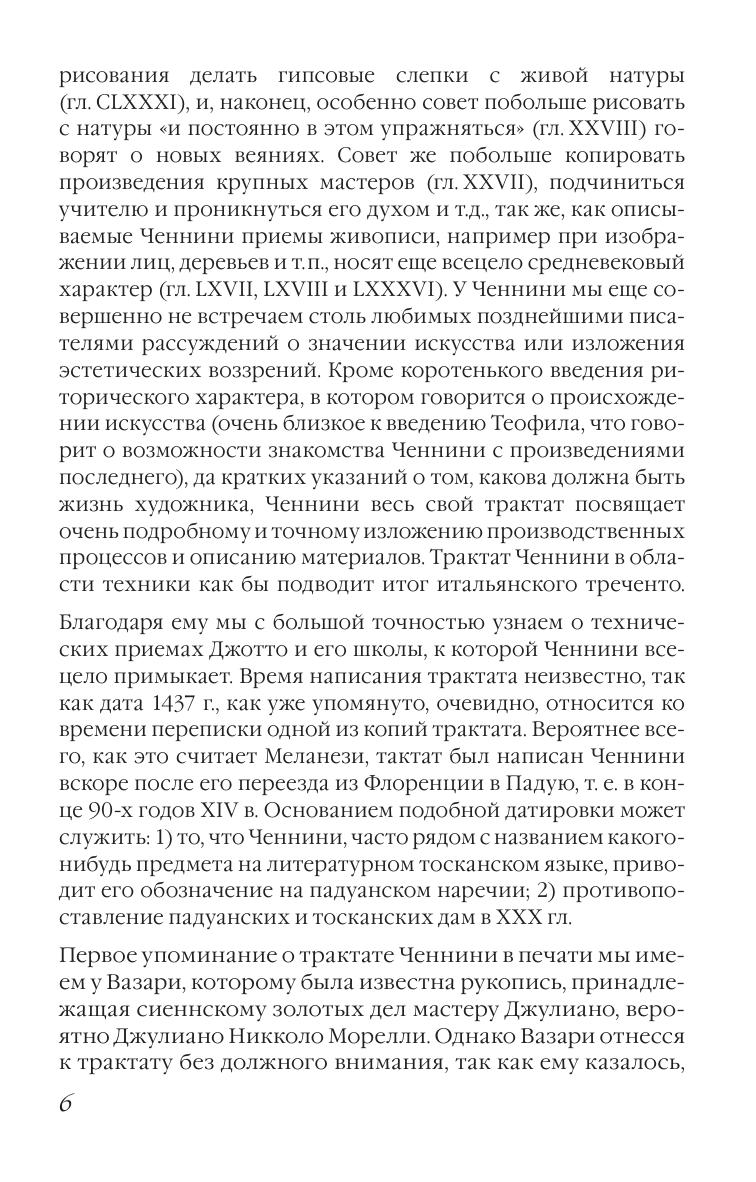 рисования делать гипсовые слепки с живой натуры (гл. CLXXXI), и, наконец, особенно совет побольше рисовать с натуры «и постоянно в этом упражняться» (гл. XXVIII) говорят о новых веяниях. Совет же побольше копировать произведения крупных мастеров (гл. XXVII), подчиниться учителю и проникнуться его духом и т.д., так же, как описываемые Ченнини приемы живописи, например при изображении лиц, деревьев и т.п., носят еще всецело средневековый характер (гл. LXVII, LXVIII и LXXXVI). У Ченнини мы еще совершенно не встречаем столь любимых позднейшими писателями рассуждений о значении искусства или изложения эстетических воззрений. Кроме коротенького введения риторического характера, в котором говорится о происхождении искусства (очень близкое к введению Теофила, что говорит о возможности знакомства Ченнини с произведениями последнего), да кратких указаний о том, какова должна быть жизнь художника, Ченнини весь свой трактат посвящает очень подробному и точному изложению производственных процессов и описанию материалов. Трактат Ченнини в области техники как бы подводит итог итальянского треченто.

Благодаря ему мы с большой точностью узнаем о технических приемах Джотто и его школы, к которой Ченнини всецело примыкает. Время написания трактата неизвестно, так как дата 1437 г., как уже упомянуто, очевидно, относится ко времени переписки одной из копий трактата. Вероятнее всего, как это считает Меланези, тактат был написан Ченнини вскоре после его переезда из Флоренции в Падую, т. е. в конце 90-х годов XIV в. Основанием подобной датировки может служить: 1) то, что Ченнини, часто рядом с названием какого-нибудь предмета на литературном тосканском языке, приводит его обозначение на падуанском наречии; 2) противопоставление падуанских и тосканских дам в XXX гл.

Первое упоминание о трактате Ченнини в печати мы имеем у Вазари, которому была известна рукопись, принадлежащая сиеннскому золотых дел мастеру Джулиано, вероятно Джулиано Никколо Морелли. Однако Вазари отнесся к трактату без должного внимания, так как ему казалось,

6